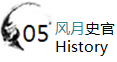 05 风月史官
History